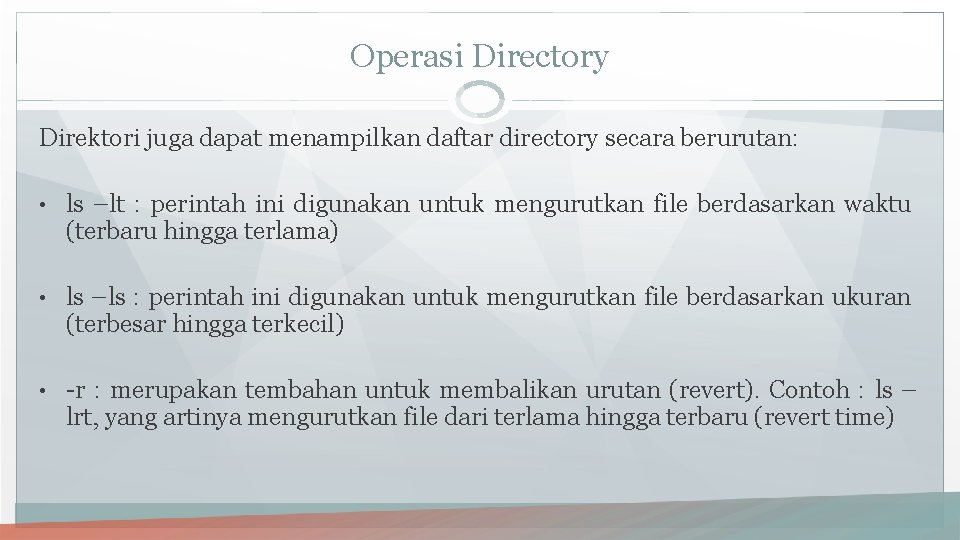 Operasi Directory

Direktori juga dapat menampilkan daftar directory secara berurutan:

• ls –lt : perintah ini digunakan untuk mengurutkan file berdasarkan waktu (terbaru hingga terlama)

• ls –ls : perintah ini digunakan untuk mengurutkan file berdasarkan ukuran (terbesar hingga terkecil)

• -r : merupakan tembahan untuk membalikan urutan (revert). Contoh : ls –lrt, yang artinya mengurutkan file dari terlama hingga terbaru (revert time)